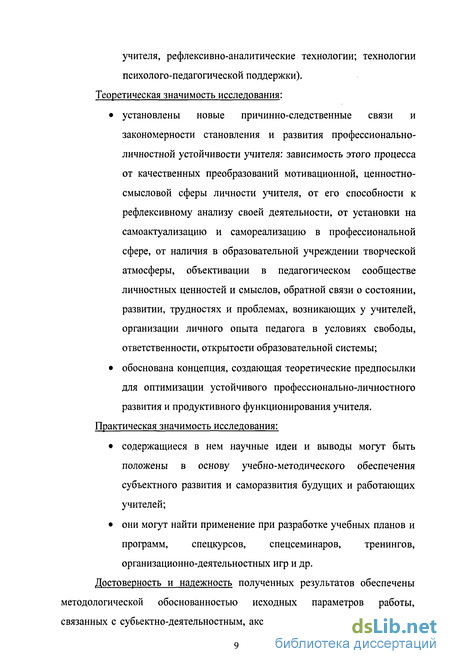 учителя, рефлексивно-аналитические технологии; технологии психолого-педагогической поддержки).

Теоретическая значимость исследования:

• установлены новые причинно-следственные связи и закономерности становления и развития профессионально-личностной устойчивости учителя: зависимость этого процесса от качественных преобразований мотивационной, ценностно-смысловой сферы личности учителя, от его способности к рефлексивному анализу своей деятельности, от установки на самоактуализацию и самореализацию в профессиональной сфере, от наличия в образовательной учреждении творческой атмосферы, объективации в педагогическом сообществе личностных ценностей и смыслов, обратной связи о состоянии, развитии, трудностях и проблемах, возникающих у учителей, организации личного опыта педагога в условиях свободы, ответственности, открытости образовательной системы;

• обоснована концепция, создающая теоретические предпосылки для оптимизации устойчивого профессионально-личностного развития и продуктивного функционирования учителя.

Практическая значимость исследования:

• содержащиеся в нем научные идеи и выводы могут быть положены в основу учебно-методического обеспечения субъектного развития и саморазвития будущих и работающих учителей;

• они могут найти применение при разработке учебных планов и программ, спецкурсов, спецсеминаров, тренингов, организационно-деятельностных игр и др.

Достоверность и надежность полученных результатов обеспечены методологической обоснованностью исходных параметров работы, связанных с субъектно-деятельностным, акс

9

dsLib.net
библиотека диссертаций